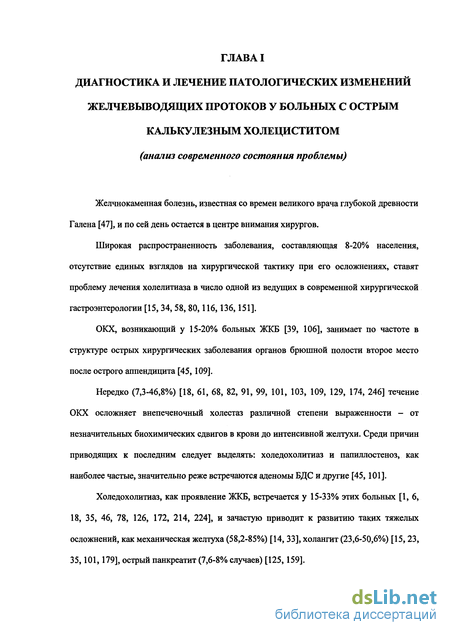 ГЛАВА I

ДИАГНОСТИКА И ЛЕЧЕНИЕ ПАТОЛОГИЧЕСКИХ ИЗМЕНЕНИЙ ЖЕЛЧЕВЫВОДЯЩИХ ПРОТОКОВ У БОЛЬНЫХ С ОСТРЫМ КАЛЬКУЛЕЗНЫМ ХОЛЕЦИСТИТОМ

(анализ современного состояния проблемы)

Желчнокаменная болезнь, известная со времен великого врача глубокой древности Галена [47], и по сей день остается в центре внимания хирургов.

Широкая распространенность заболевания, составляющая 8-20% населения, отсутствие единых взглядов на хирургической тактику при его осложнениях, ставят проблему лечения холелитиаза в число одной из ведущих в современной хирургической гастроэнтерологии [15, 34, 58, 80, 116, 136, 151].

ОКХ, возникающий у 15-20% больных ЖКБ [39, 106], занимает по частоте в структуре острых хирургических заболевания органов брюшной полости второе место после острого аппендицита [45, 109].

Нередко (7,3-46,8%) [18, 61, 68, 82, 91, 99, 101, 103, 109, 129, 174, 246] течение ОКХ осложняет внепеченочный холестаз различной степени выраженности – от незначительных биохимических сдвигов в крови до интенсивной желтухи. Среди причин приводящих к последним следует выделять: холедохолитиаз и папиллостеноз, как наиболее частые, значительно реже встречаются аденомы БДС и другие [45, 101].

Холедохолитиаз, как проявление ЖКБ, встречается у 15-33% этих больных [1, 6, 18, 35, 46, 78, 126, 172, 214, 224], и зачастую приводит к развитию таких тяжелых осложнений, как механическая желтуха (58,2-85%) [14, 33], холангит (23,6-50,6%) [15, 23, 35, 101, 179], острый панкреатит (7,6-8% случаев) [125, 159].

dsLib.net
библиотека диссертаций